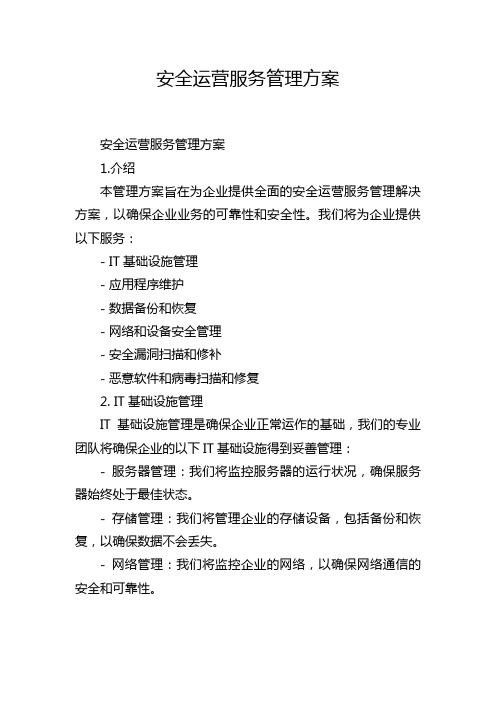 安全运营服务管理方案

安全运营服务管理方案

1.介绍

本管理方案旨在为企业提供全面的安全运营服务管理解决方案，以确保企业业务的可靠性和安全性。我们将为企业提供以下服务：

- IT 基础设施管理

- 应用程序维护

- 数据备份和恢复

- 网络和设备安全管理

- 安全漏洞扫描和修补

- 恶意软件和病毒扫描和修复

2. IT 基础设施管理

IT 基础设施管理是确保企业正常运作的基础，我们的专业团队将确保企业的以下 IT 基础设施得到妥善管理：

- 服务器管理：我们将监控服务器的运行状况，确保服务器始终处于最佳状态。

- 存储管理：我们将管理企业的存储设备，包括备份和恢复，以确保数据不会丢失。

- 网络管理：我们将监控企业的网络，以确保网络通信的安全和可靠性。